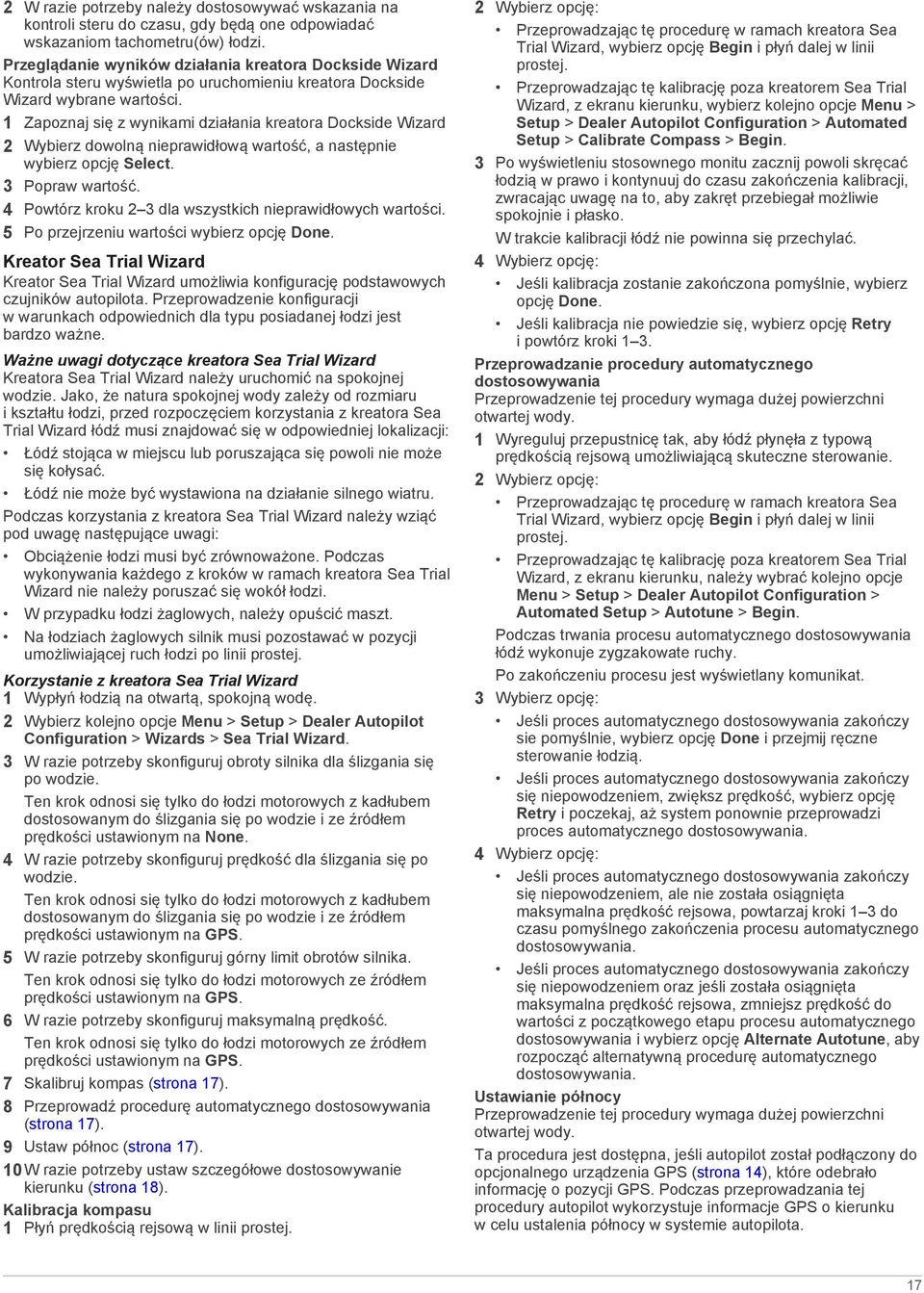 2 W razie potrzeby należy dostosowywać wskazania na kontroli steru do czasu, gdy będą one odpowiadać wskazaniom tachometru(ów) łodzi.

Przeglądanie wyników działania kreatora Dockside Wizard
Kontrola steru wyświetla po uruchomieniu kreatora Dockside Wizard wybrane wartości.

1 Zapoznaj się z wynikami działania kreatora Dockside Wizard
2 Wybierz dowolną nieprawidłową wartość, a następnie wybierz opcję Select.
3 Popraw wartość.
4 Powtórz kroku 2–3 dla wszystkich nieprawidłowych wartości.
5 Po przejrzeniu wartości wybierz opcję Done.

Kreator Sea Trial Wizard
Kreator Sea Trial Wizard umożliwia konfigurację podstawowych czujników autopilota. Przeprowadzenie konfiguracji w warunkach odpowiednich dla typu posiadanej łodzi jest bardzo ważne.

Ważne uwagi dotyczące kreatora Sea Trial Wizard
Kreatora Sea Trial Wizard należy uruchomić na spokojnej wodzie. Jako, że natura spokojnej wody zależy od rozmiaru i kształtu łodzi, przed rozpoczęciem korzystania z kreatora Sea Trial Wizard łódź musi znajdować się w odpowiedniej lokalizacji:

• Łódź stojąca w miejscu lub poruszająca się powoli nie może się kołysać.
• Łódź nie może być wystawiona na działanie silnego wiatru.

Podczas korzystania z kreatora Sea Trial Wizard należy wziąć pod uwagę następujące uwagi:

• Obciążenie łodzi musi być zrównoważone. Podczas wykonywania każdego z kroków w ramach kreatora Sea Trial Wizard nie należy poruszać się wokół łodzi.
• W przypadku łodzi żaglowych, należy opuścić maszt.
• Na łodziach żaglowych silnik musi pozostawać w pozycji umożliwiającej ruch łodzi po linii prostej.

Korzystanie z kreatora Sea Trial Wizard
1 Wypłyń łodzią na otwartą, spokojną wodę.
2 Wybierz kolejno opcje Menu > Setup > Dealer Autopilot Configuration > Wizards > Sea Trial Wizard.
3 W razie potrzeby skonfiguruj obroty silnika dla ślizgania się po wodzie.
Ten krok odnosi się tylko do łodzi motorowych z kadłubem dostosowanym do ślizgania się po wodzie i ze źródłem prędkości ustawionym na None.
4 W razie potrzeby skonfiguruj prędkość dla ślizgania się po wodzie.
Ten krok odnosi się tylko do łodzi motorowych z kadłubem dostosowanym do ślizgania się po wodzie i ze źródłem prędkości ustawionym na GPS.
5 W razie potrzeby skonfiguruj górny limit obrotów silnika.
Ten krok odnosi się tylko do łodzi motorowych ze źródłem prędkości ustawionym na GPS.
6 W razie potrzeby skonfiguruj maksymalną prędkość.
Ten krok odnosi się tylko do łodzi motorowych ze źródłem prędkości ustawionym na GPS.
7 Skalibruj kompas (strona 17).
8 Przeprowadź procedurę automatycznego dostosowywania (strona 17).
9 Ustaw północ (strona 17).
10 W razie potrzeby ustaw szczegółowe dostosowywanie kierunku (strona 18).

Kalibracja kompasu
1 Płyń prędkością rejsową w linii prostej.
2 Wybierz opcję:
• Przeprowadzając tę procedurę w ramach kreatora Sea Trial Wizard, wybierz opcję Begin i płyń dalej w linii prostej.
• Przeprowadzając tę kalibrację poza kreatorem Sea Trial Wizard, z ekranu kierunku, wybierz kolejno opcje Menu > Setup > Dealer Autopilot Configuration > Automated Setup > Calibrate Compass > Begin.
3 Po wyświetleniu stosownego monitu zacznij powoli skręcać łodzią w prawo i kontynuuj do czasu zakończenia kalibracji, zwracając uwagę na to, aby zakręt przebiegał możliwie spokojnie i płasko.
W trakcie kalibracji łódź nie powinna się przechylać.
4 Wybierz opcję:
• Jeśli kalibracja zostanie zakończona pomyślnie, wybierz opcję Done.
• Jeśli kalibracja nie powiedzie się, wybierz opcję Retry i powtórz kroki 1–3.

Przeprowadzanie procedury automatycznego dostosowywania
Przeprowadzenie tej procedury wymaga dużej powierzchni otwartej wody.
1 Wyreguluj przepustnicę tak, aby łódź płynęła z typową prędkością rejsową umożliwiającą skuteczne sterowanie.
2 Wybierz opcję:
• Przeprowadzając tę procedurę w ramach kreatora Sea Trial Wizard, wybierz opcję Begin i płyń dalej w linii prostej.
• Przeprowadzając tę kalibrację poza kreatorem Sea Trial Wizard, z ekranu kierunku, należy wybrać kolejno opcje Menu > Setup > Dealer Autopilot Configuration > Automated Setup > Autotune > Begin.
Podczas trwania procesu automatycznego dostosowywania łódź wykonuje zygzakowate ruchy.
Po zakończeniu procesu jest wyświetlany komunikat.
3 Wybierz opcję:
• Jeśli proces automatycznego dostosowywania zakończy się pomyślnie, wybierz opcję Done i przejmij ręczne sterowanie łodzią.
• Jeśli proces automatycznego dostosowywania zakończy się niepowodzeniem, zwiększ prędkość, wybierz opcję Retry i poczekaj, aż system ponownie przeprowadzi proces automatycznego dostosowywania.
4 Wybierz opcję:
• Jeśli proces automatycznego dostosowywania zakończy się niepowodzeniem, ale nie została osiągnięta maksymalna prędkość rejsowa, powtarzaj kroki 1–3 do czasu pomyślnego zakończenia procesu automatycznego dostosowywania.
• Jeśli proces automatycznego dostosowywania zakończy się niepowodzeniem oraz jeśli została osiągnięta maksymalna prędkość rejsowa, zmniejsz prędkość do wartości z początkowego etapu procesu automatycznego dostosowywania i wybierz opcję Alternate Autotune, aby rozpocząć alternatywną procedurę automatycznego dostosowywania.

Ustawianie północy
Przeprowadzenie tej procedury wymaga dużej powierzchni otwartej wody.
Ta procedura jest dostępna, jeśli autopilot został podłączony do opcjonalnego urządzenia GPS (strona 14), które odebrało informację o pozycji GPS. Podczas przeprowadzania tej procedury autopilot wykorzystuje informacje GPS o kierunku w celu ustalenia północy w systemie autopilota.

17